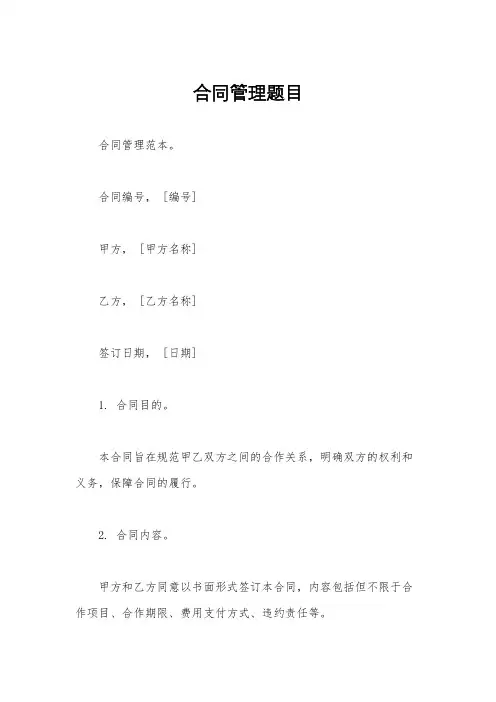 合同管理题目

合同管理范本。

合同编号，[编号]

甲方，[甲方名称]

乙方，[乙方名称]

签订日期，[日期]

1. 合同目的。

本合同旨在规范甲乙双方之间的合作关系，明确双方的权利和义务，保障合同的履行。

2. 合同内容。

甲方和乙方同意以书面形式签订本合同，内容包括但不限于合作项目、合作期限、费用支付方式、违约责任等。